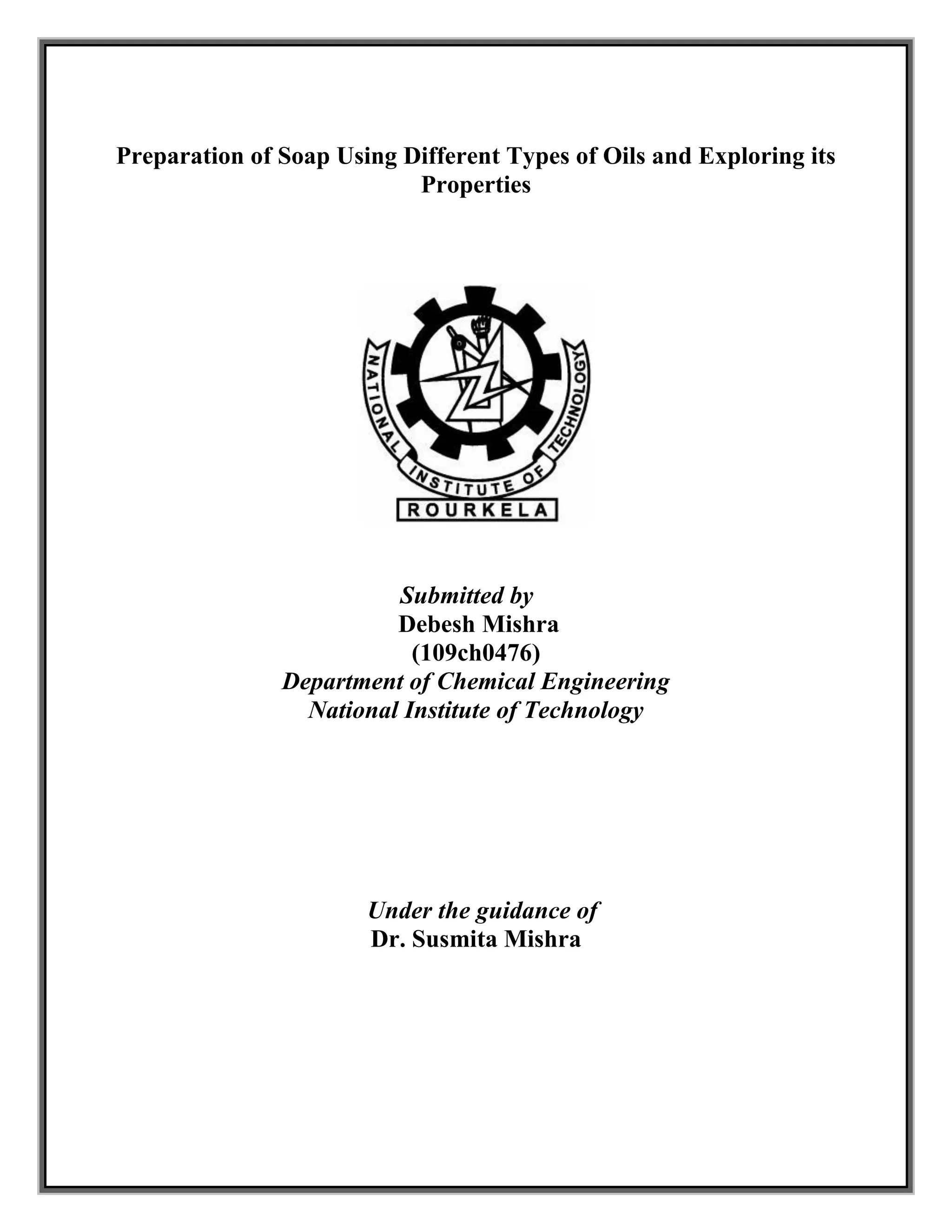 Preparation of Soap Using Different Types of Oils and Exploring its Properties

NATIONAL INSTITUTE OF TECHNOLOGY
ROURKELA

Submitted by
Debesh Mishra
(109ch0476)
Department of Chemical Engineering
National Institute of Technology

Under the guidance of
Dr. Susmita Mishra